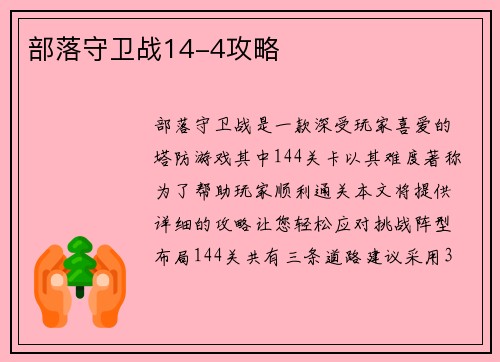 部落守卫战14-4攻略

部落守卫战是一款深受玩家喜爱的塔防游戏其中144关卡以其难度著称为了帮助玩家顺利通关本文将提供详细的攻略让您轻松应对挑战阵型布局144关共有三条道路建议采用3